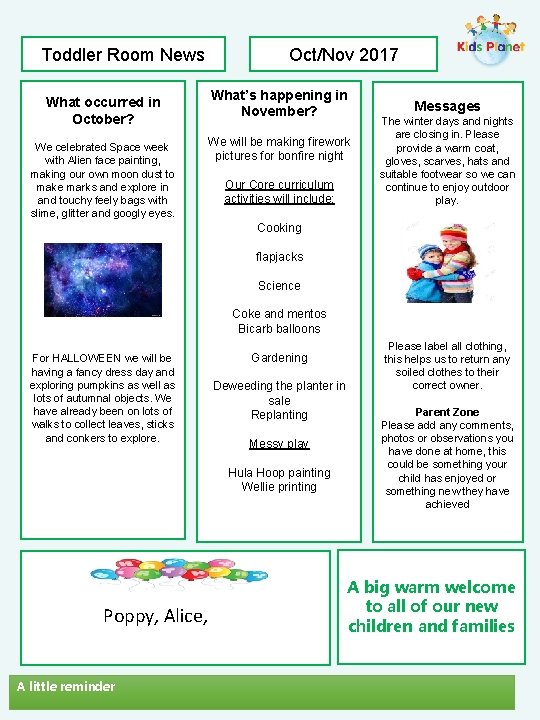 Toddler Room News

Oct/Nov 2017

Kids Planet

What occurred in October?

We celebrated Space week with Alien face painting, making our own moon dust to make marks and explore in and touchy feely bags with slime, glitter and googly eyes.

For HALLOWEEN we will be having a fancy dress day and exploring pumpkins as well as lots of autumnal objects. We have already been on lots of walks to collect leaves, sticks and conkers to explore.

What's happening in November?

We will be making firework pictures for bonfire night

Our Core curriculum activities will include:

Cooking

flapjacks

Science

Coke and mentos
Bicarb balloons

Gardening

Deweeding the planter in sale
Replanting

Messy play

Hula Hoop painting
Wellie printing

Messages
The winter days and nights are closing in. Please provide a warm coat, gloves, scarves, hats and suitable footwear so we can continue to enjoy outdoor play.

Please label all clothing, this helps us to return any soiled clothes to their correct owner.

Parent Zone
Please add any comments, photos or observations you have done at home, this could be something your child has enjoyed or something new they have achieved

Poppy, Alice,

A big warm welcome to all of our new children and families

A little reminder